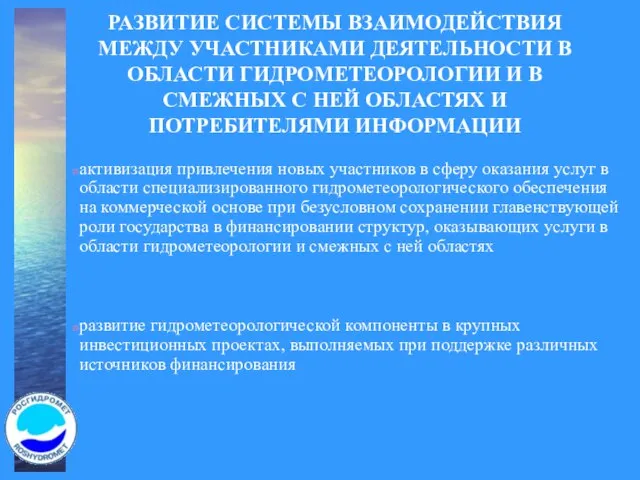 РАЗВИТИЕ СИСТЕМЫ ВЗАИМОДЕЙСТВИЯ МЕЖДУ УЧАСТНИКАМИ ДЕЯТЕЛЬНОСТИ В ОБЛАСТИ ГИДРОМЕТЕОРОЛОГИИ И В СМЕЖНЫХ С НЕЙ ОБЛАСТЯХ И ПОТРЕБИТЕЛЯМИ ИНФОРМАЦИИ

активизация привлечения новых участников в сферу оказания услуг в области специализированного гидрометеорологического обеспечения на коммерческой основе при безусловном сохранении главенствующей роли государства в финансировании структур, оказывающих услуги в области гидрометеорологии и смежных с ней областях

развитие гидрометеорологической компоненты в крупных инвестиционных проектах, выполняемых при поддержке различных источников финансирования

РОСГИДРОМЕТ
ROSHYDROMET